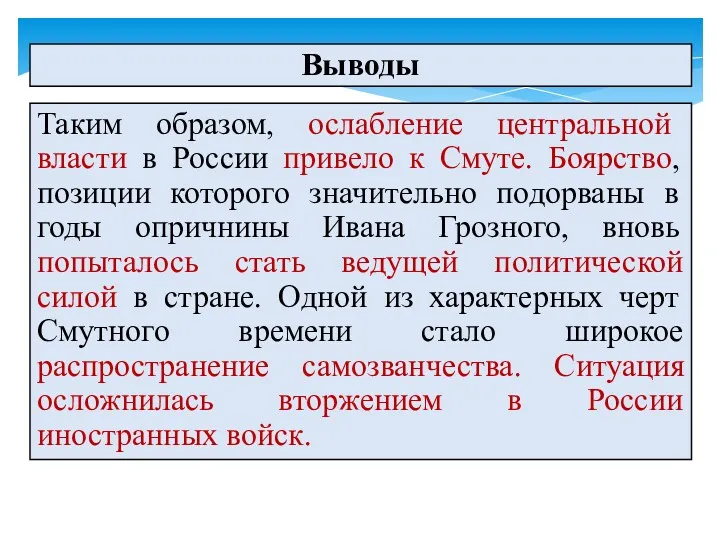 Выводы

Таким образом, ослабление центральной власти в России привело к Смуте. Боярство, позиции которого значительно подорваны в годы опричнины Ивана Грозного, вновь попыталось стать ведущей политической силой в стране. Одной из характерных черт Смутного времени стало широкое распространение самозванчества. Ситуация осложнилась вторжением в России иностранных войск.